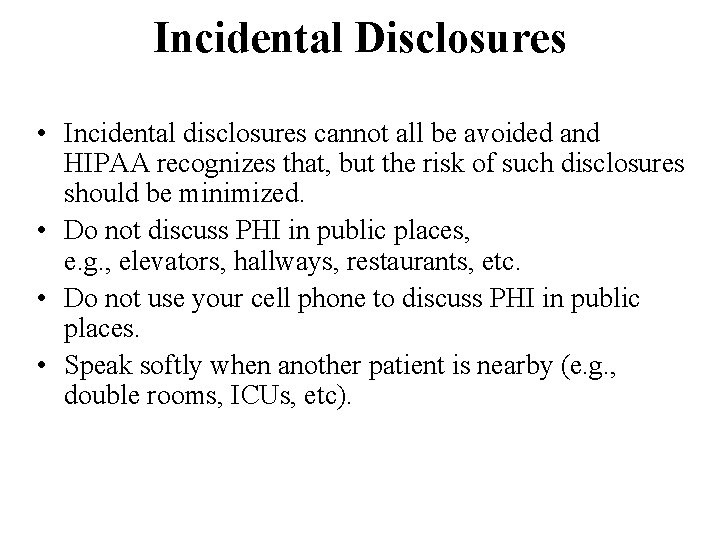 Incidental Disclosures

• Incidental disclosures cannot all be avoided and HIPAA recognizes that, but the risk of such disclosures should be minimized.
• Do not discuss PHI in public places, e.g., elevators, hallways, restaurants, etc.
• Do not use your cell phone to discuss PHI in public places.
• Speak softly when another patient is nearby (e.g., double rooms, ICUs, etc).